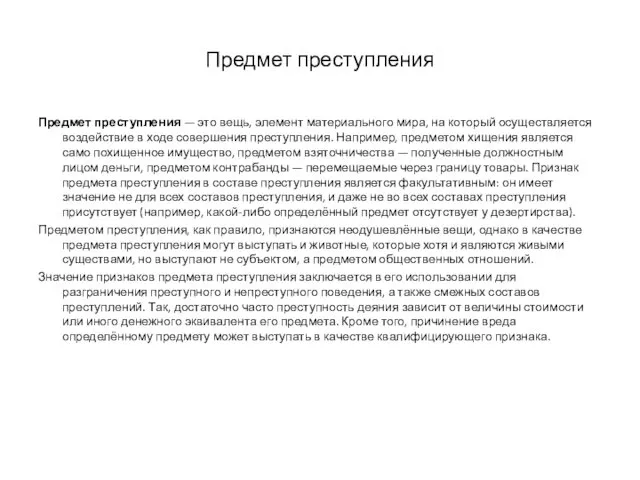 Предмет преступления

Предмет преступления — это вещь, элемент материального мира, на который осуществляется воздействие в ходе совершения преступления. Например, предметом хищения является само похищенное имущество, предметом взяточничества — полученные должностным лицом деньги, предметом контрабанды — перемещаемые через границу товары. Признак предмета преступления в составе преступления является факультативным: он имеет значение не для всех составов преступления, и даже не во всех составах преступления присутствует (например, какой-либо определённый предмет отсутствует у дезертирства).

Предметом преступления, как правило, признаются неодушевлённые вещи, однако в качестве предмета преступления могут выступать и животные, которые хотя и являются живыми существами, но выступают не субъектом, а предметом общественных отношений.

Значение признаков предмета преступления заключается в его использовании для разграничения преступного и непреступного поведения, а также смежных составов преступлений. Так, достаточно часто преступность деяния зависит от величины стоимости или иного денежного эквивалента его предмета. Кроме того, причинение вреда определённому предмету может выступать в качестве квалифицирующего признака.